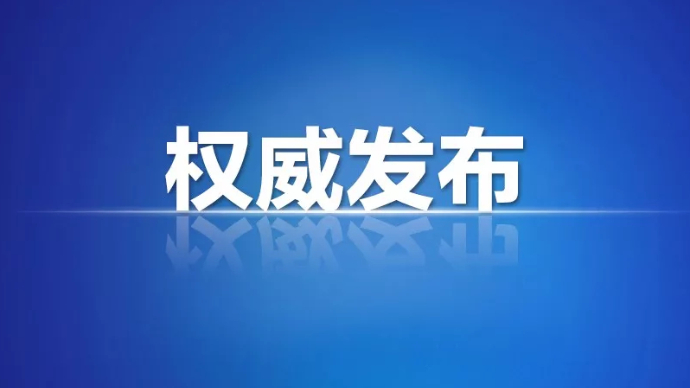 权威发布